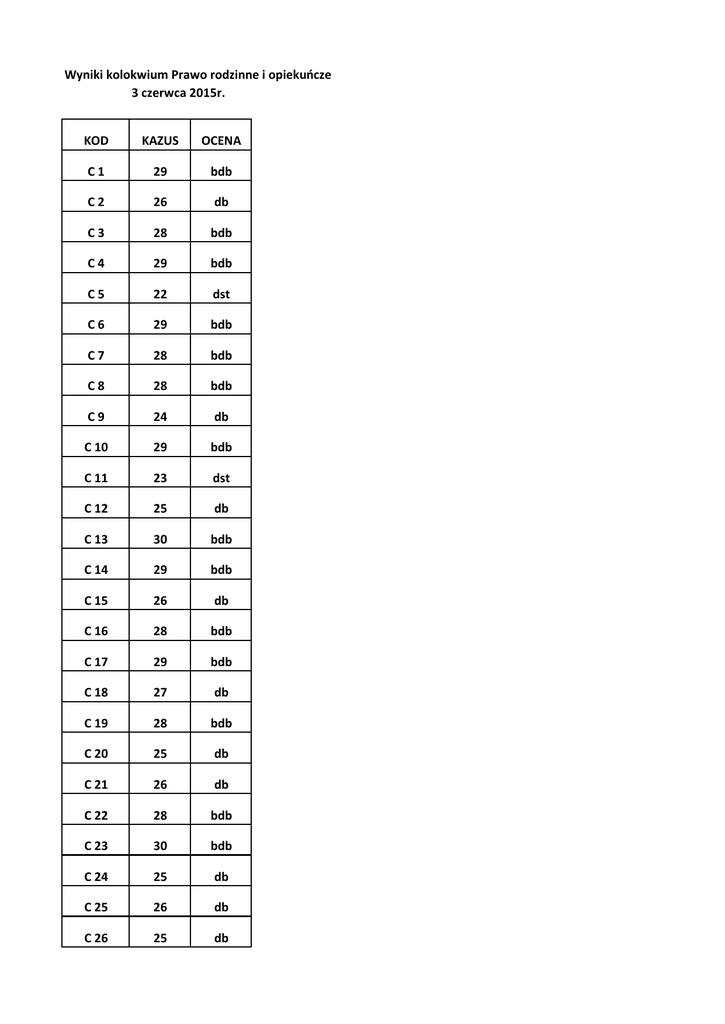 Wyniki kolokwium Prawo rodzinne i opiekuńcze
3 czerwca 2015r.

| KOD | KAZUS | OCENA |
|---|---|---|
| C 1 | 29 | bdb |
| C 2 | 26 | db |
| C 3 | 28 | bdb |
| C 4 | 29 | bdb |
| C 5 | 22 | dst |
| C 6 | 29 | bdb |
| C 7 | 28 | bdb |
| C 8 | 28 | bdb |
| C 9 | 24 | db |
| C 10 | 29 | bdb |
| C 11 | 23 | dst |
| C 12 | 25 | db |
| C 13 | 30 | bdb |
| C 14 | 29 | bdb |
| C 15 | 26 | db |
| C 16 | 28 | bdb |
| C 17 | 29 | bdb |
| C 18 | 27 | db |
| C 19 | 28 | bdb |
| C 20 | 25 | db |
| C 21 | 26 | db |
| C 22 | 28 | bdb |
| C 23 | 30 | bdb |
| C 24 | 25 | db |
| C 25 | 26 | db |
| C 26 | 25 | db |